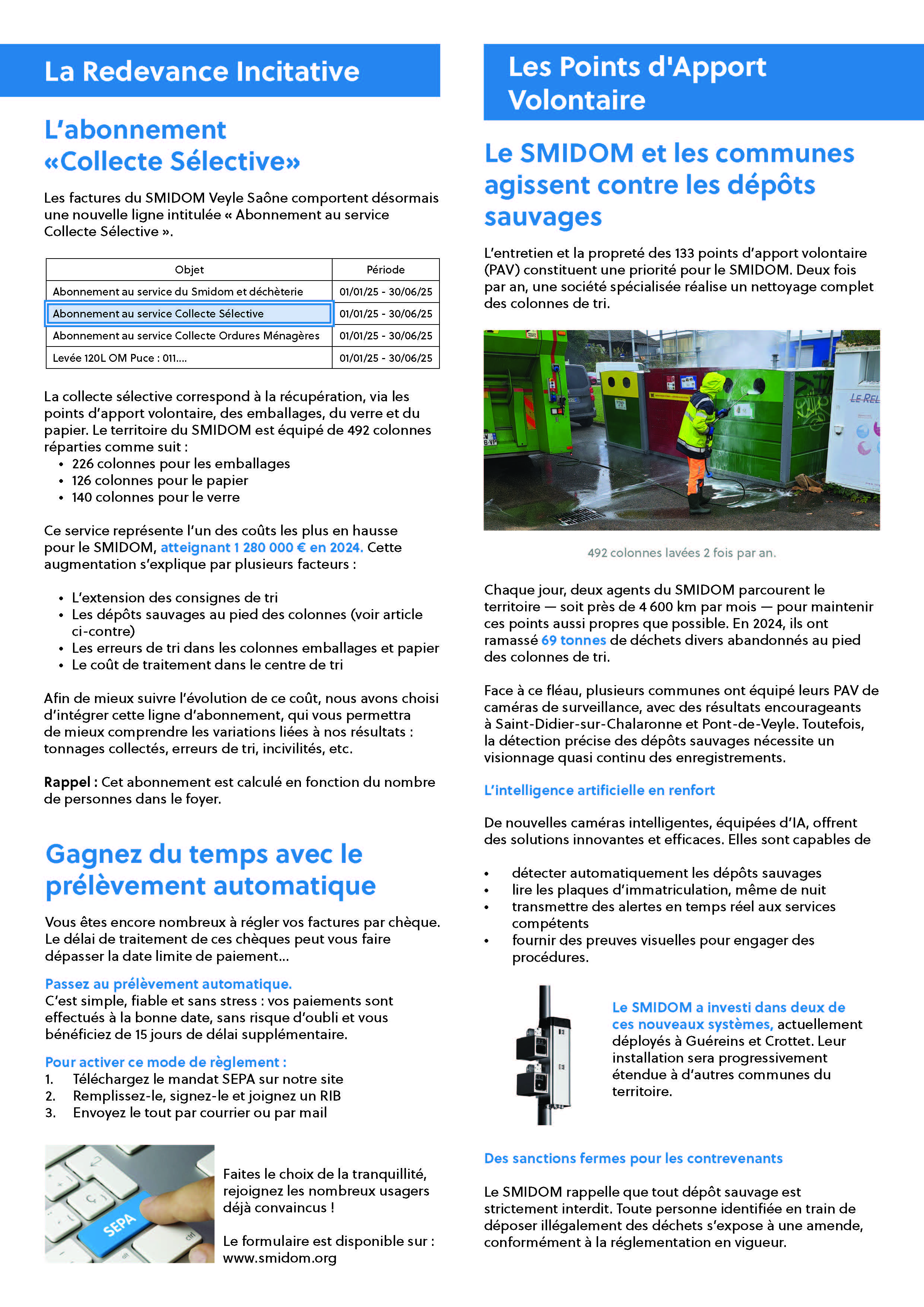 La Redevance Incitative

L'abonnement «Collecte Sélective»

Les factures du SMIDOM Veyle Saône comportent désormais une nouvelle ligne intitulée « Abonnement au service Collecte Sélective ».

| Objet | Période |
|---|---|
| Abonnement au service du Smidom et déchèterie | 01/01/25 - 30/06/25 |
| Abonnement au service Collecte Sélective | 01/01/25 - 30/06/25 |
| Abonnement au service Collecte Ordures Ménagères | 01/01/25 - 30/06/25 |
| Levée 120L OM Puce : 011.... | 01/01/25 - 30/06/25 |

La collecte sélective correspond à la récupération, via les points d'apport volontaire, des emballages, du verre et du papier. Le territoire du SMIDOM est équipé de 492 colonnes réparties comme suit :
• 226 colonnes pour les emballages
• 126 colonnes pour le papier
• 140 colonnes pour le verre

Ce service représente l'un des coûts les plus en hausse pour le SMIDOM, atteignant 1 280 000 € en 2024. Cette augmentation s'explique par plusieurs facteurs :

• L'extension des consignes de tri
• Les dépôts sauvages au pied des colonnes (voir article ci-contre)
• Les erreurs de tri dans les colonnes emballages et papier
• Le coût de traitement dans le centre de tri

Afin de mieux suivre l'évolution de ce coût, nous avons choisi d'intégrer cette ligne d'abonnement, qui vous permettra de mieux comprendre les variations liées à nos résultats : tonnages collectés, erreurs de tri, incivilités, etc.

Rappel : Cet abonnement est calculé en fonction du nombre de personnes dans le foyer.

Gagnez du temps avec le prélèvement automatique

Vous êtes encore nombreux à régler vos factures par chèque. Le délai de traitement de ces chèques peut vous faire dépasser la date limite de paiement...

Passez au prélèvement automatique.
C'est simple, fiable et sans stress : vos paiements sont effectués à la bonne date, sans risque d'oubli et vous bénéficiez de 15 jours de délai supplémentaire.

Pour activer ce mode de règlement :
1. Téléchargez le mandat SEPA sur notre site
2. Remplissez-le, signez-le et joignez un RIB
3. Envoyez le tout par courrier ou par mail

SEPA

Faites le choix de la tranquillité, rejoignez les nombreux usagers déjà convaincus !

Le formulaire est disponible sur : www.smidom.org

Les Points d'Apport Volontaire

Le SMIDOM et les communes agissent contre les dépôts sauvages

L'entretien et la propreté des 133 points d'apport volontaire (PAV) constituent une priorité pour le SMIDOM. Deux fois par an, une société spécialisée réalise un nettoyage complet des colonnes de tri.

LE REL

492 colonnes lavées 2 fois par an.

Chaque jour, deux agents du SMIDOM parcourent le territoire — soit près de 4 600 km par mois — pour maintenir ces points aussi propres que possible. En 2024, ils ont ramassé 69 tonnes de déchets divers abandonnés au pied des colonnes de tri.

Face à ce fléau, plusieurs communes ont équipé leurs PAV de caméras de surveillance, avec des résultats encourageants à Saint-Didier-sur-Chalaronne et Pont-de-Veyle. Toutefois, la détection précise des dépôts sauvages nécessite un visionnage quasi continu des enregistrements.

L'intelligence artificielle en renfort

De nouvelles caméras intelligentes, équipées d'IA, offrent des solutions innovantes et efficaces. Elles sont capables de

• détecter automatiquement les dépôts sauvages
• lire les plaques d'immatriculation, même de nuit
• transmettre des alertes en temps réel aux services compétents
• fournir des preuves visuelles pour engager des procédures.

Le SMIDOM a investi dans deux de ces nouveaux systèmes, actuellement déployés à Guéreins et Crottet. Leur installation sera progressivement étendue à d'autres communes du territoire.

Des sanctions fermes pour les contrevenants

Le SMIDOM rappelle que tout dépôt sauvage est strictement interdit. Toute personne identifiée en train de déposer illégalement des déchets s'expose à une amende, conformément à la réglementation en vigueur.